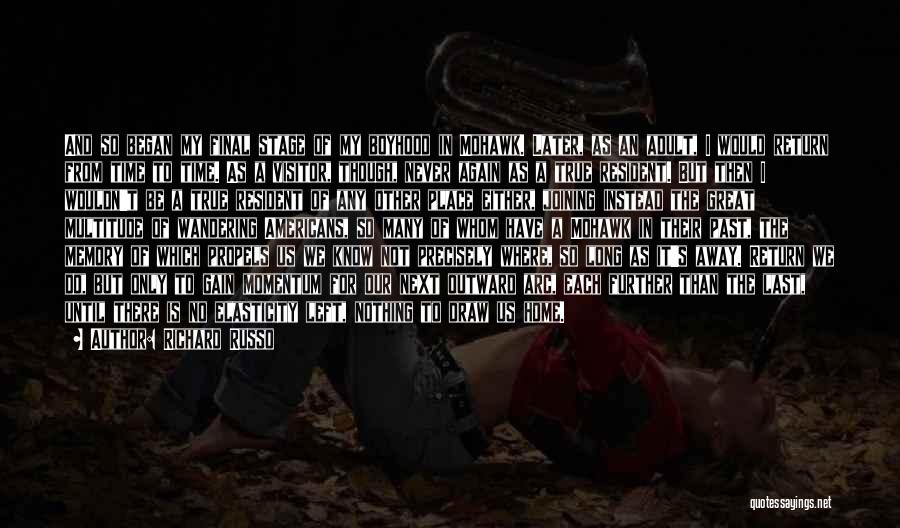 AND SO BEGAN MY FINAL STAGE OF MY BOYHOOD IN MOHAWK. LATER, AS AN ADULT, I WOULD RETURN FROM TIME TO TIME, AS A VISITOR, THOUGH, NEVER AGAIN AS A TRUE RESIDENT. BUT THEN I WOULDN'T BE A TRUE RESIDENT OF ANY OTHER PLACE EITHER, JOINING INSTEAD THE GREAT MULTITUDE OF WANDERING AMERICANS, SO MANY OF WHOM HAVE A MOHAWK IN THEIR PAST, THE MEMORY OF WHICH PROPELS US WE KNOW NOT PRECISELY WHERE, SO LONG AS IT'S AWAY. RETURN WE DO, BUT ONLY TO GAIN MOMENTUM FOR OUR NEXT OUTWARD ARC, EACH FURTHER THAN THE LAST, UNTIL THERE IS NO ELASTICITY LEFT, NOTHING TO DRAW US HOME.

AUTHOR: RICHARD RUSSO

quotessayings.net